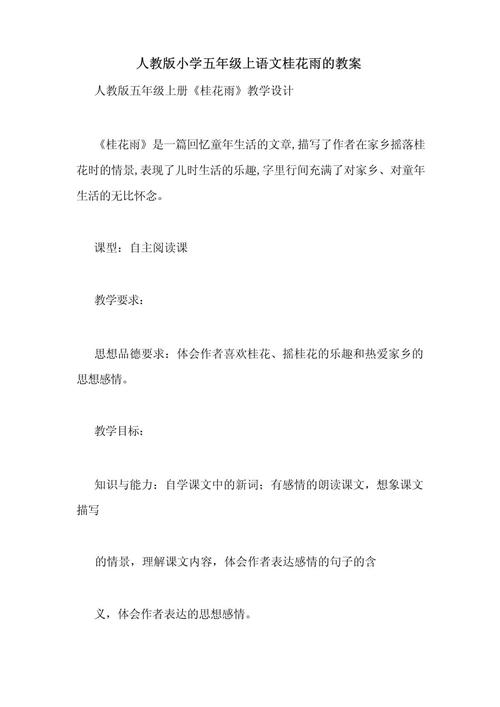 人教版小学五年级上语文桂花雨的教案

人教版五年级上册《桂花雨》教学设计

《桂花雨》是一篇回忆童年生活的文章,描写了作者在家乡摇落桂花时的情景,表现了儿时生活的乐趣,字里行间充满了对家乡、对童年生活的无比怀念。

课型：自主阅读课

教学要求：

思想品德要求：体会作者喜欢桂花、摇桂花的乐趣和热爱家乡的思想感情。

教学目标：

知识与能力：自学课文中的新词；有感情的朗读课文，想象课文描写

的情景，理解课文内容，体会作者表达感情的句子的含

义，体会作者表达的思想感情。